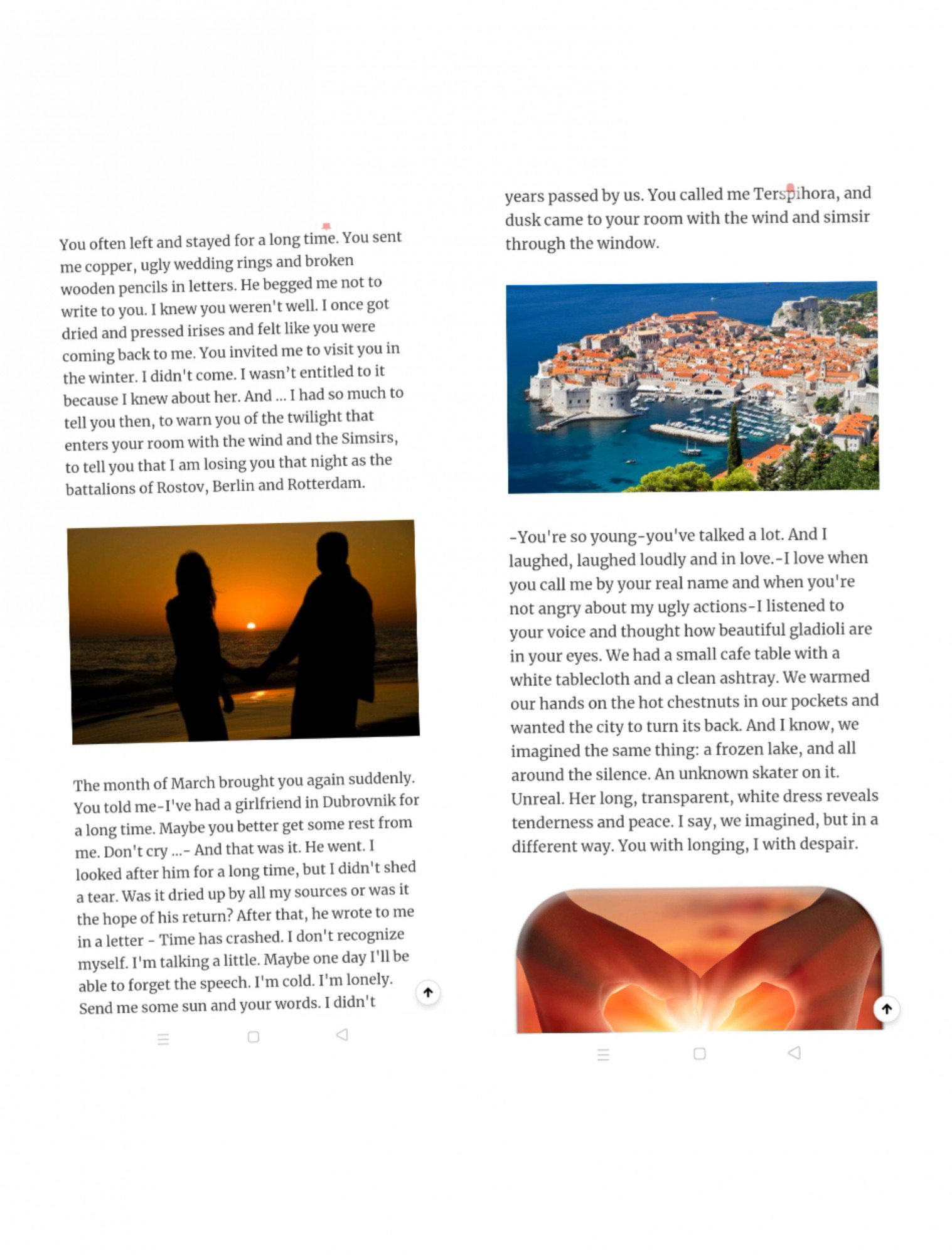 You often left and stayed for a long time. You sent me copper, ugly wedding rings and broken wooden pencils in letters. He begged me not to write to you. I knew you weren't well. I once got dried and pressed irises and felt like you were coming back to me. You invited me to visit you in the winter. I didn't come. I wasn't entitled to it because I knew about her. And ... I had so much to tell you then, to warn you of the twilight that enters your room with the wind and the Simsirs, to tell you that I am losing you that night as the battalions of Rostov, Berlin and Rotterdam.

The month of March brought you again suddenly. You told me-I've had a girlfriend in Dubrovnik for a long time. Maybe you better get some rest from me. Don't cry ...- And that was it. He went. I looked after him for a long time, but I didn't shed a tear. Was it dried up by all my sources or was it the hope of his return? After that, he wrote to me in a letter - Time has crashed. I don't recognize myself. I'm talking a little. Maybe one day I'll be able to forget the speech. I'm cold. I'm lonely. Send me some sun and your words. I didn't

years passed by us. You called me Terspihora, and dusk came to your room with the wind and simsir through the window.

-You're so young-you've talked a lot. And I laughed, laughed loudly and in love.-I love when you call me by your real name and when you're not angry about my ugly actions-I listened to your voice and thought how beautiful gladioli are in your eyes. We had a small cafe table with a white tablecloth and a clean ashtray. We warmed our hands on the hot chestnuts in our pockets and wanted the city to turn its back. And I know, we imagined the same thing: a frozen lake, and all around the silence. An unknown skater on it. Unreal. Her long, transparent, white dress reveals tenderness and peace. I say, we imagined, but in a different way. You with longing, I with despair.